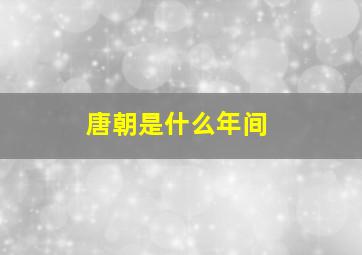 唐朝是什么年间